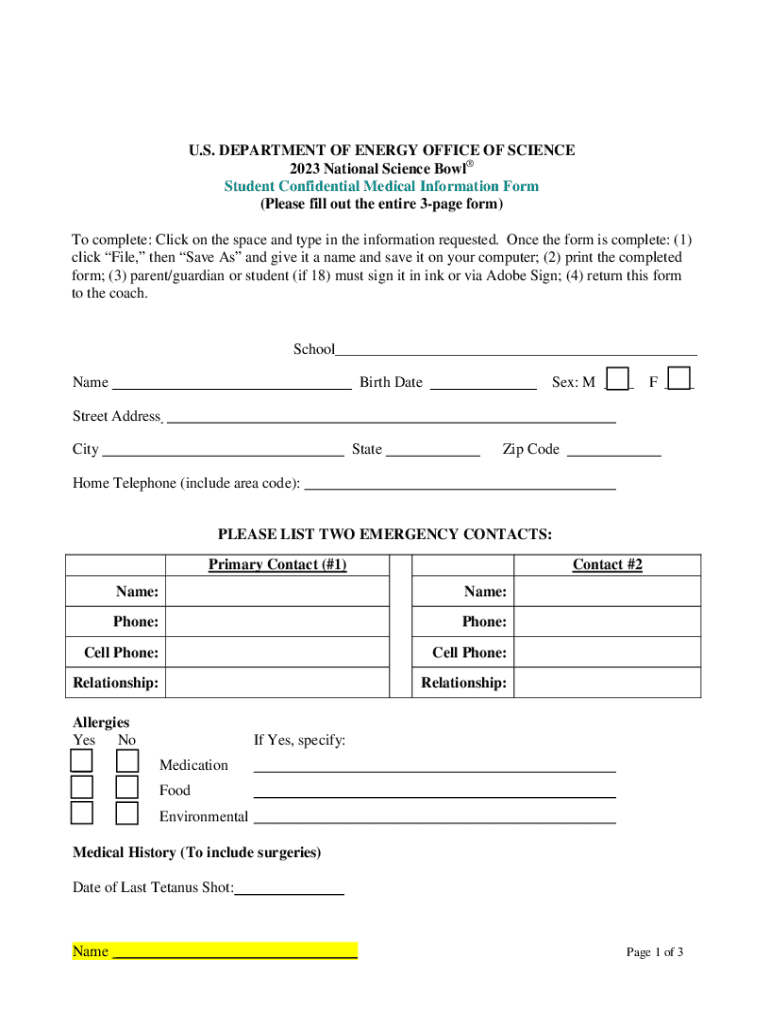 U.S. DEPARTMENT OF ENERGY OFFICE OF SCIENCE
2023 National Science Bowl®
Student Confidential Medical Information Form
(Please fill out the entire 3-page form)

To complete: Click on the space and type in the information requested. Once the form is complete: (1) click "File," then "Save As" and give it a name and save it on your computer; (2) print the completed form; (3) parent/guardian or student (if 18) must sign it in ink or via Adobe Sign; (4) return this form to the coach.

School

Name Birth Date Sex: M F

Street Address

City State Zip Code

Home Telephone (include area code):

PLEASE LIST TWO EMERGENCY CONTACTS:

| Primary Contact (#1) | | | Contact #2 | |
|---|---|---|---|---|
| Name: | | | Name: | |
| Phone: | | | Phone: | |
| Cell Phone: | | | Cell Phone: | |
| Relationship: | | | Relationship: | |

Allergies
Yes No If Yes, specify:
Medication
Food
Environmental

Medical History (To include surgeries)

Date of Last Tetanus Shot:

Name

Page 1 of 3